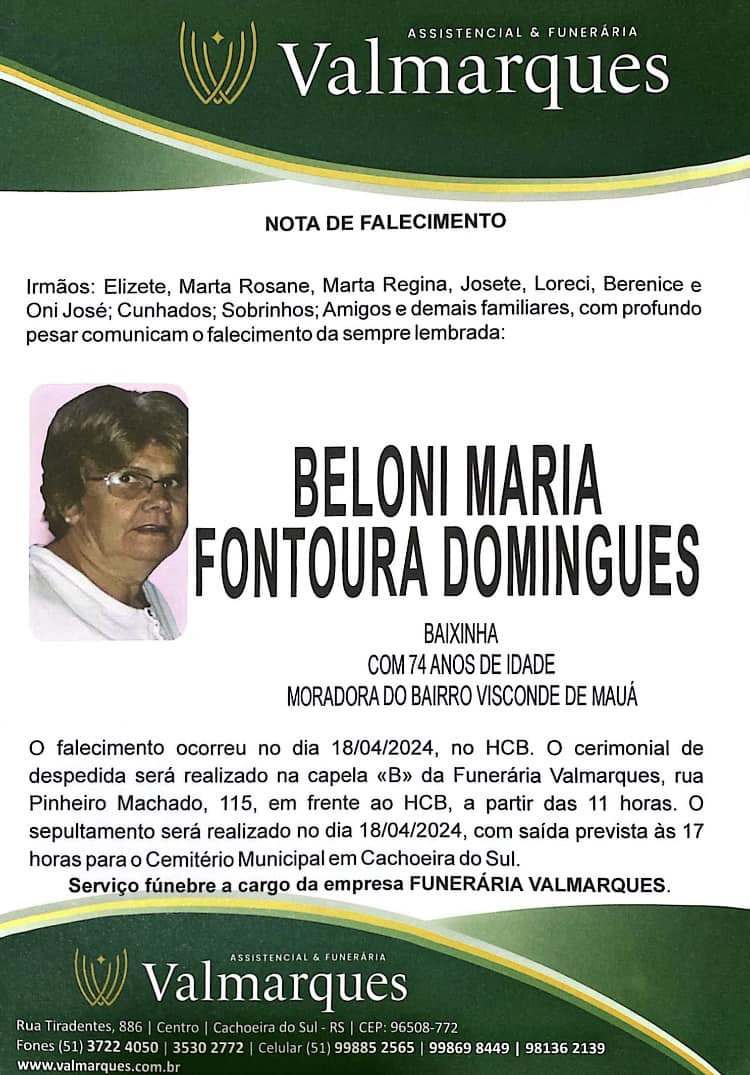 ASSISTENCIAL & FUNERÁRIA
Valmarques

NOTA DE FALECIMENTO

Irmãos: Elizete, Marta Rosane, Marta Regina, Josete, Loreci, Berenice e Oni José; Cunhados; Sobrinhos; Amigos e demais familiares, com profundo pesar comunicam o falecimento da sempre lembrada:

BELONI MARIA FONTOURA DOMINGUES

BAIXINHA
COM 74 ANOS DE IDADE
MORADORA DO BAIRRO VISCONDE DE MAUÁ

O falecimento ocorreu no dia 18/04/2024, no HCB. O cerimonial de despedida será realizado na capela «B» da Funerária Valmarques, rua Pinheiro Machado, 115, em frente ao HCB, a partir das 11 horas. O sepultamento será realizado no dia 18/04/2024, com saída prevista às 17 horas para o Cemitério Municipal em Cachoeira do Sul.

Serviço fúnebre a cargo da empresa FUNERÁRIA VALMARQUES.

ASSISTENCIAL & FUNERÁRIA
Valmarques

Rua Tiradentes, 886 | Centro | Cachoeira do Sul - RS | CEP: 96508-772
Fones (51) 3722 4050 | 3530 2772 | Celular (51) 99885 2565 | 99869 8449 | 98136 2139
www.valmarques.com.br